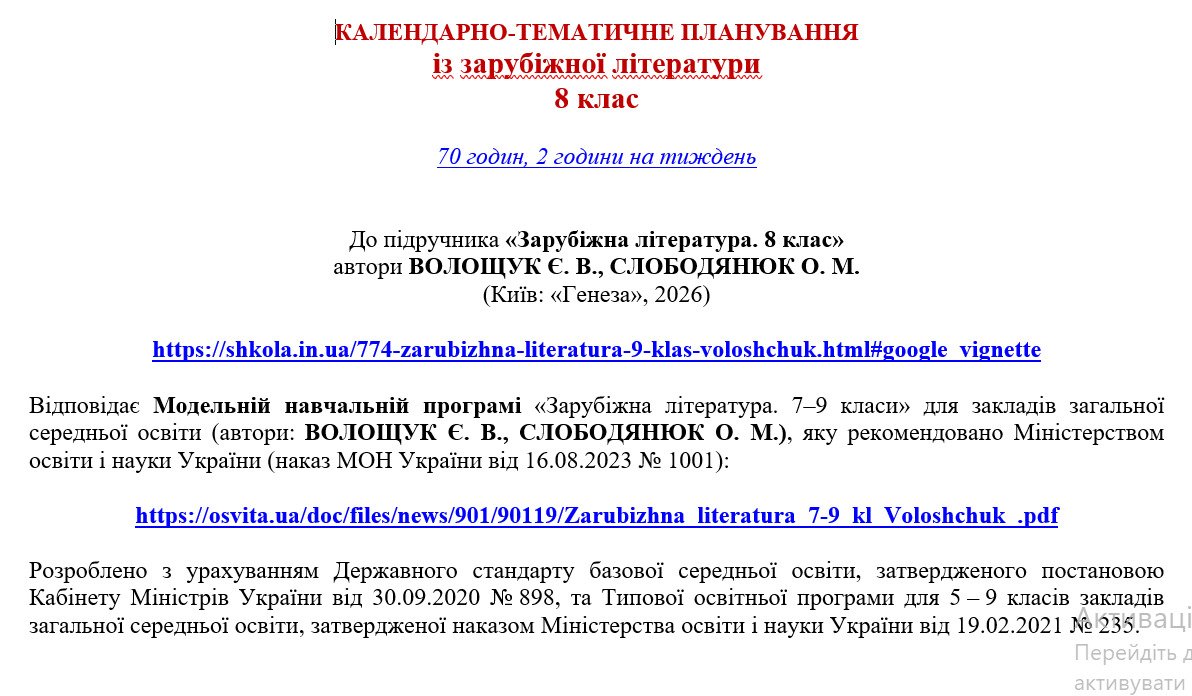 КАЛЕНДАРНО-ТЕМАТИЧНЕ ПЛАНУВАННЯ
із зарубіжної літератури
8 клас

70 годин, 2 години на тиждень

До підручника «Зарубіжна література. 8 клас»
автори ВОЛОЩУК Є. В., СЛОБОДЯНЮК О. М.
(Київ: «Генеза», 2026)

https://shkola.in.ua/774-zarubizhna-literatura-9-klas-voloshchuk.html#google_vignette

Відповідає Модельній навчальній програмі «Зарубіжна література. 7–9 класи» для закладів загальної середньої освіти (автори: ВОЛОЩУК Є. В., СЛОБОДЯНЮК О. М.), яку рекомендовано Міністерством освіти і науки України (наказ МОН України від 16.08.2023 № 1001):

https://osvita.ua/doc/files/news/901/90119/Zarubizhna_literatura_7-9_kl_Voloshchuk_.pdf

Розроблено з урахуванням Державного стандарту базової середньої освіти, затвердженого постановою Кабінету Міністрів України від 30.09.2020 № 898, та Типової освітньої програми для 5 – 9 класів закладів загальної середньої освіти, затвердженої наказом Міністерства освіти і науки України від 19.02.2021 № 235.

Активаці
Перейдіть д
активувати